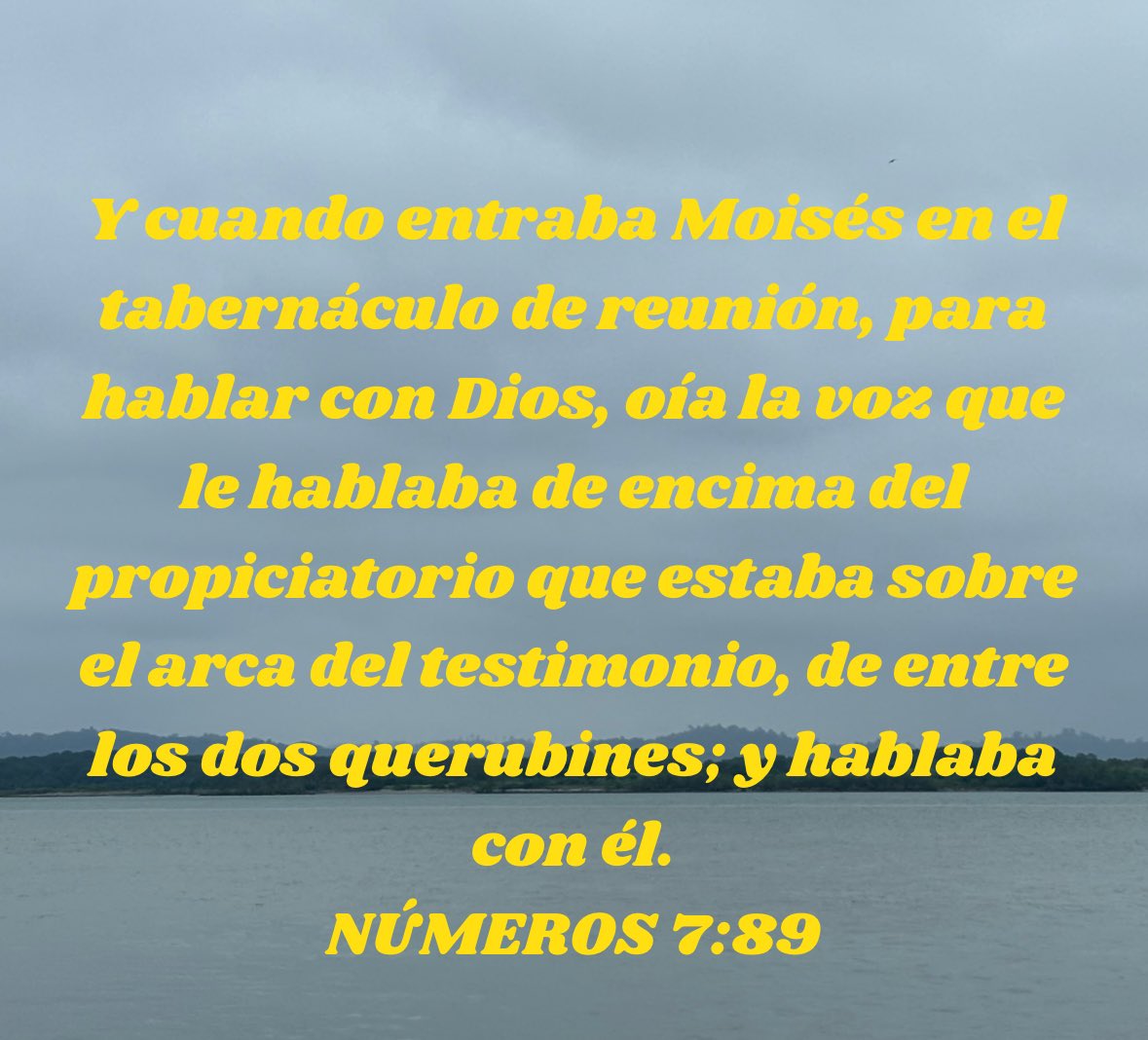 Y cuando entraba Moisés en el tabernáculo de reunión, para hablar con Dios, oía la voz que le hablaba de encima del propiciatorio que estaba sobre el arca del testimonio, de entre los dos querubines; y hablaba con él.
NÚMEROS 7:89